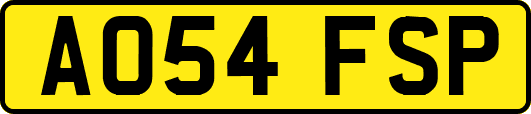 AO54 FSP